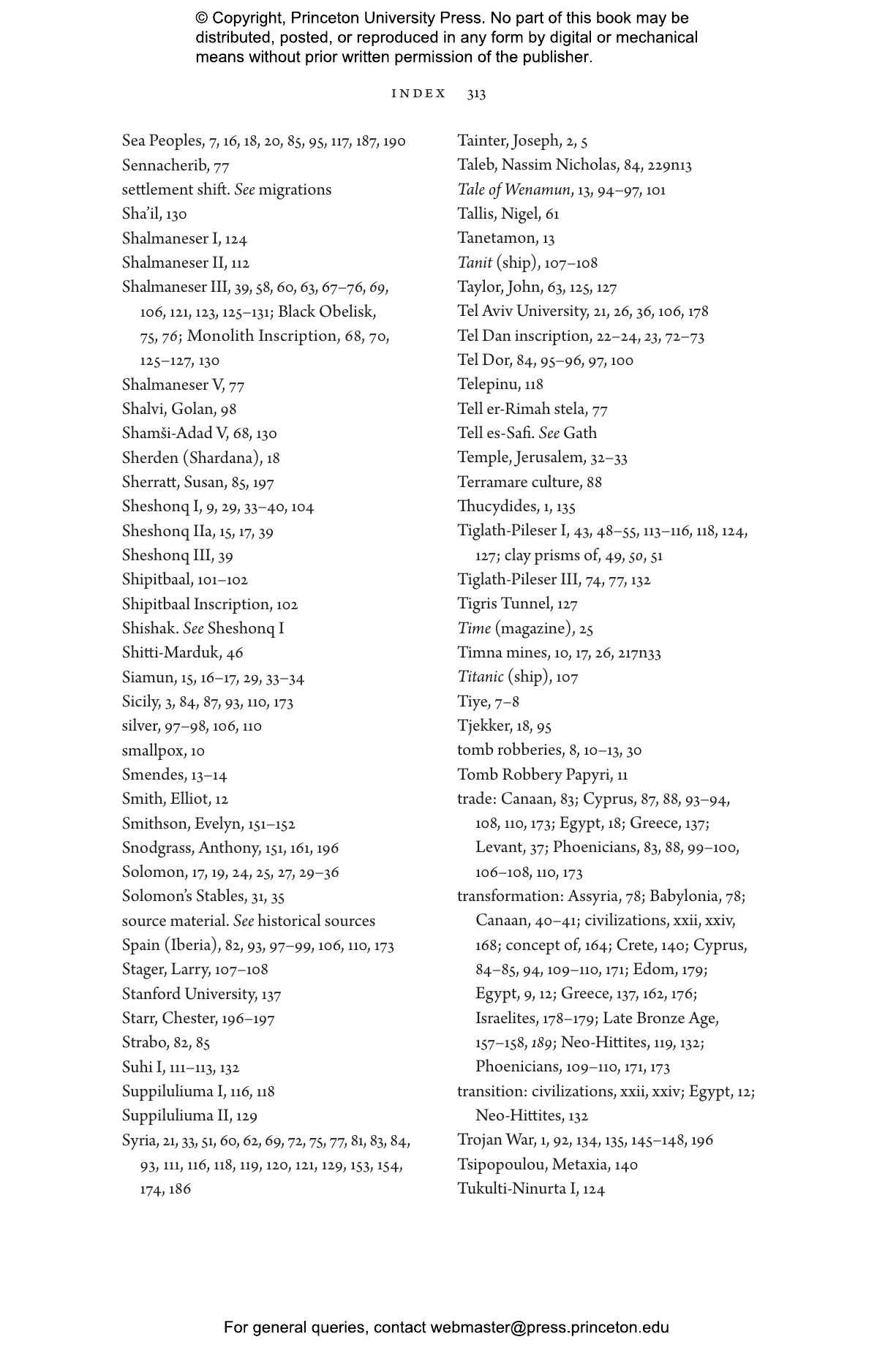 © Copyright, Princeton University Press. No part of this book may be distributed, posted, or reproduced in any form by digital or mechanical means without prior written permission of the publisher.

INDEX 313

Sea Peoples, 7, 16, 18, 20, 85, 95, 117, 187, 190
Sennacherib, 77
settlement shift. See migrations
Sha'il, 130
Shalmaneser I, 124
Shalmaneser II, 112
Shalmaneser III, 39, 58, 60, 63, 67–76, 69, 106, 121, 123, 125–131; Black Obelisk, 75, 76; Monolith Inscription, 68, 70, 125–127, 130
Shalmaneser V, 77
Shalvi, Golan, 98
Shamši-Adad V, 68, 130
Sherden (Shardana), 18
Sherratt, Susan, 85, 197
Sheshonq I, 9, 29, 33–40, 104
Sheshonq IIa, 15, 17, 39
Sheshonq III, 39
Shipitbaal, 101–102
Shipitbaal Inscription, 102
Shishak. See Sheshonq I
Shitti-Marduk, 46
Siamun, 15, 16–17, 29, 33–34
Sicily, 3, 84, 87, 93, 110, 173
silver, 97–98, 106, 110
smallpox, 10
Smendes, 13–14
Smith, Elliot, 12
Smithson, Evelyn, 151–152
Snodgrass, Anthony, 151, 161, 196
Solomon, 17, 19, 24, 25, 27, 29–36
Solomon's Stables, 31, 35
source material. See historical sources
Spain (Iberia), 82, 93, 97–99, 106, 110, 173
Stager, Larry, 107–108
Stanford University, 137
Starr, Chester, 196–197
Strabo, 82, 85
Suhi I, 111–113, 132
Suppiluliuma I, 116, 118
Suppiluliuma II, 129
Syria, 21, 33, 51, 60, 62, 69, 72, 75, 77, 81, 83, 84, 93, 111, 116, 118, 119, 120, 121, 129, 153, 154, 174, 186

Tainter, Joseph, 2, 5
Taleb, Nassim Nicholas, 84, 229n13
Tale of Wenamun, 13, 94–97, 101
Tallis, Nigel, 61
Tanetamon, 13
Tanit (ship), 107–108
Taylor, John, 63, 125, 127
Tel Aviv University, 21, 26, 36, 106, 178
Tel Dan inscription, 22–24, 23, 72–73
Tel Dor, 84, 95–96, 97, 100
Telepinu, 118
Tell er-Rimah stela, 77
Tell es-Safi. See Gath
Temple, Jerusalem, 32–33
Terramare culture, 88
Thucydides, 1, 135
Tiglath-Pileser I, 43, 48–55, 113–116, 118, 124, 127; clay prisms of, 49, 50, 51
Tiglath-Pileser III, 74, 77, 132
Tigris Tunnel, 127
Time (magazine), 25
Timna mines, 10, 17, 26, 217n33
Titanic (ship), 107
Tiye, 7–8
Tjekker, 18, 95
tomb robberies, 8, 10–13, 30
Tomb Robbery Papyri, 11
trade: Canaan, 83; Cyprus, 87, 88, 93–94, 108, 110, 173; Egypt, 18; Greece, 137; Levant, 37; Phoenicians, 83, 88, 99–100, 106–108, 110, 173
transformation: Assyria, 78; Babylonia, 78; Canaan, 40–41; civilizations, xxii, xxiv, 168; concept of, 164; Crete, 140; Cyprus, 84–85, 94, 109–110, 171; Edom, 179; Egypt, 9, 12; Greece, 137, 162, 176; Israelites, 178–179; Late Bronze Age, 157–158, 189; Neo-Hittites, 119, 132; Phoenicians, 109–110, 171, 173
transition: civilizations, xxii, xxiv; Egypt, 12; Neo-Hittites, 132
Trojan War, 1, 92, 134, 135, 145–148, 196
Tsipopoulou, Metaxia, 140
Tukulti-Ninurta I, 124

For general queries, contact webmaster@press.princeton.edu